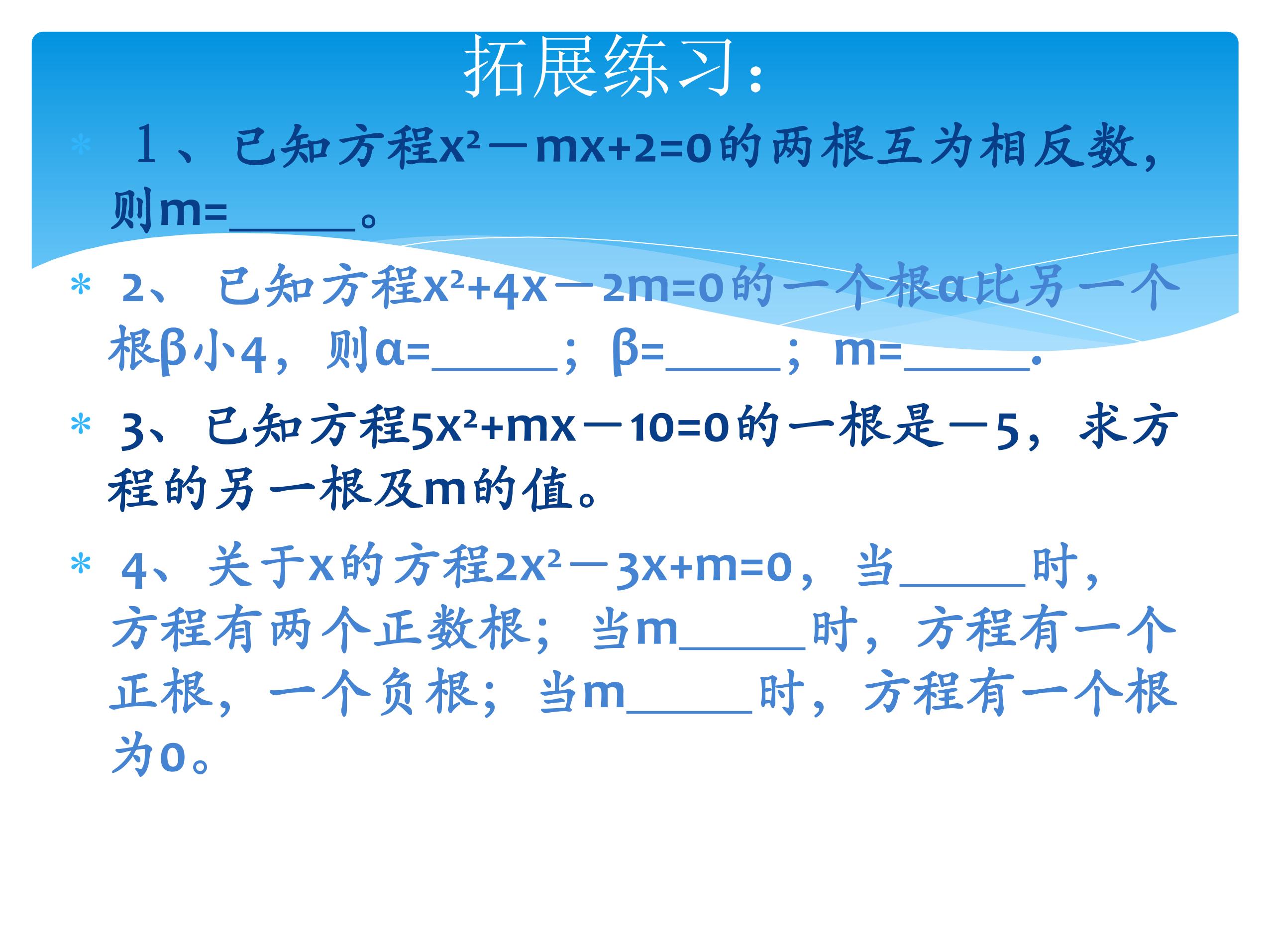 拓展练习:

* 1、已知方程$x^2-mx+2=0$的两根互为相反数，则m=____。

* 2、已知方程$x^2+4x-2m=0$的一个根α比另一个根β小4，则α=____；β=____；m=____.

* 3、已知方程$5x^2+mx-10=0$的一根是-5，求方程的另一根及m的值。

* 4、关于x的方程$2x^2-3x+m=0$，当____时，方程有两个正数根；当m____时，方程有一个正根，一个负根；当m____时，方程有一个根为0。